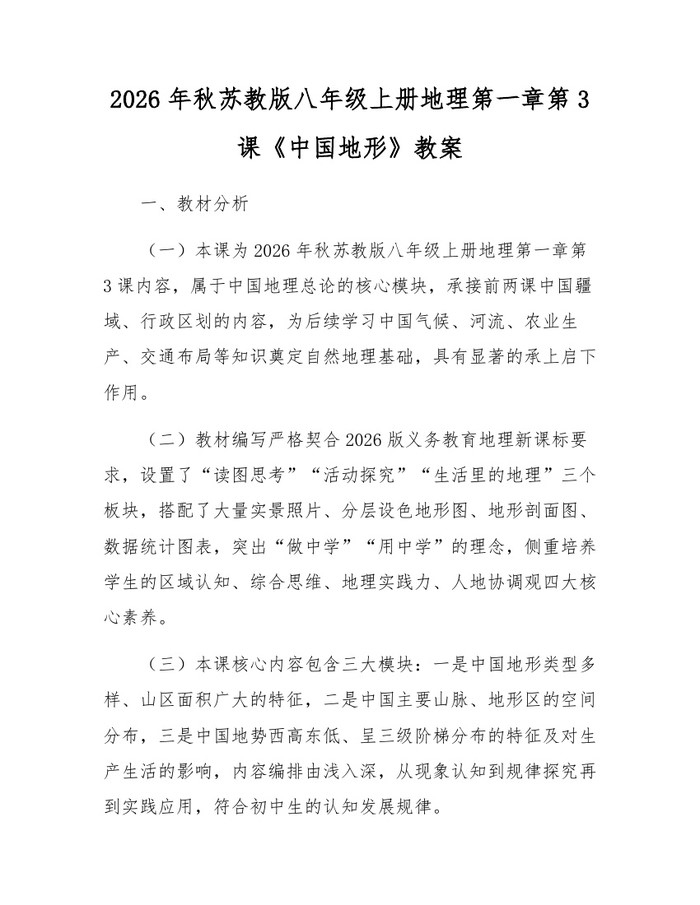 2026年秋苏教版八年级上册地理第一章第3课《中国地形》教案

一、教材分析

（一）本课为2026年秋苏教版八年级上册地理第一章第3课内容，属于中国地理总论的核心模块，承接前两课中国疆域、行政区划的内容，为后续学习中国气候、河流、农业生产、交通布局等知识奠定自然地理基础，具有显著的承上启下作用。

（二）教材编写严格契合2026版义务教育地理新课标要求，设置了“读图思考”“活动探究”“生活里的地理”三个板块，搭配了大量实景照片、分层设色地形图、地形剖面图、数据统计图表，突出“做中学”“用中学”的理念，侧重培养学生的区域认知、综合思维、地理实践力、人地协调观四大核心素养。

（三）本课核心内容包含三大模块：一是中国地形类型多样、山区面积广大的特征，二是中国主要山脉、地形区的空间分布，三是中国地势西高东低、呈三级阶梯分布的特征及对生产生活的影响，内容编排由浅入深，从现象认知到规律探究再到实践应用，符合初中生的认知发展规律。